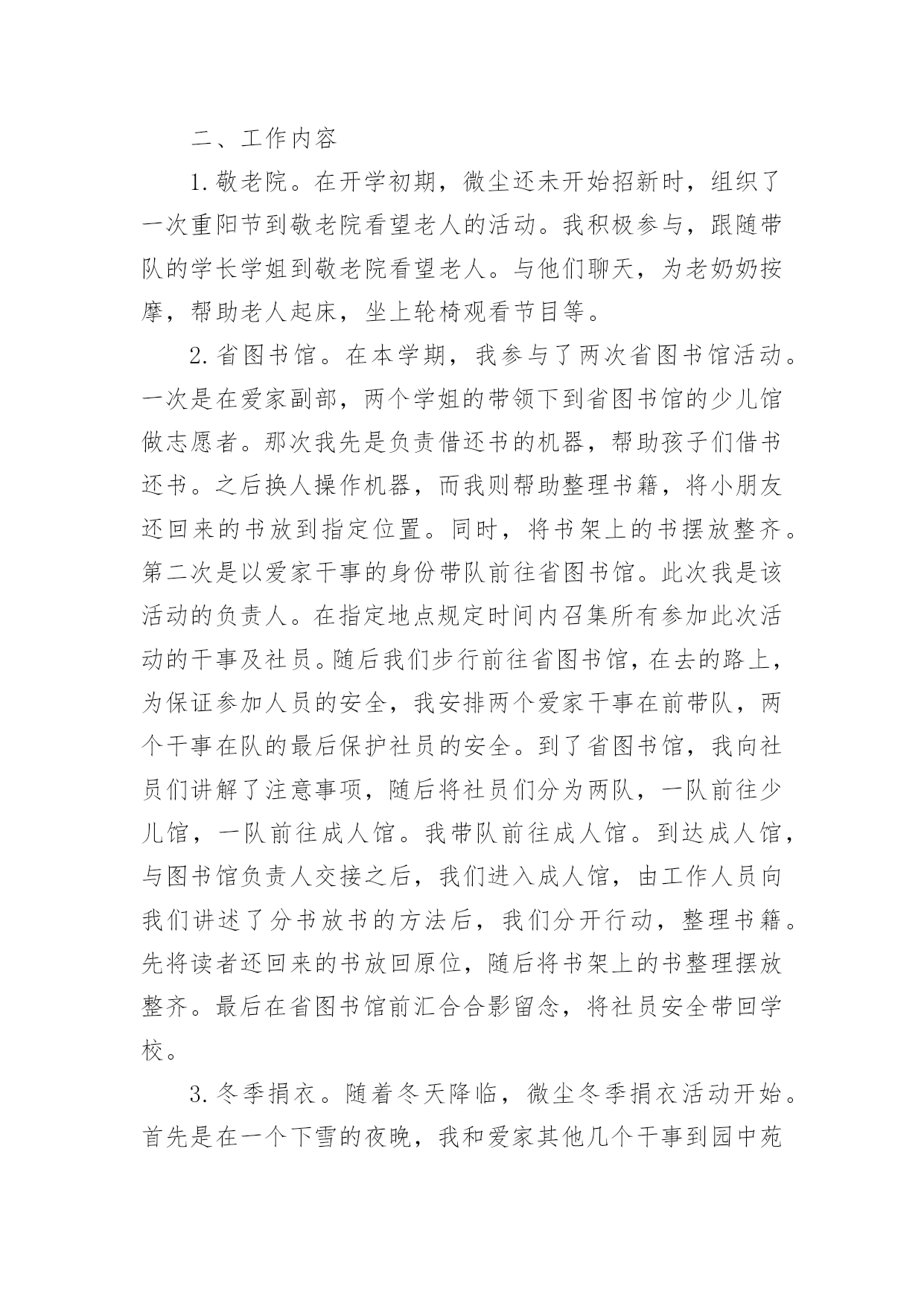 二、工作内容

1.敬老院。在开学初期，微尘还未开始招新时，组织了一次重阳节到敬老院看望老人的活动。我积极参与，跟随带队的学长学姐到敬老院看望老人。与他们聊天，为老奶奶按摩，帮助老人起床，坐上轮椅观看节目等。

2.省图书馆。在本学期，我参与了两次省图书馆活动。一次是在爱家副部，两个学姐的带领下到省图书馆的少儿馆做志愿者。那次我先是负责借还书的机器，帮助孩子们借书还书。之后换人操作机器，而我则帮助整理书籍，将小朋友还回来的书放到指定位置。同时，将书架上的书摆放整齐。第二次是以爱家干事的身份带队前往省图书馆。此次我是该活动的负责人。在指定地点规定时间内召集所有参加此次活动的干事及社员。随后我们步行前往省图书馆，在去的路上，为保证参加人员的安全，我安排两个爱家干事在前带队，两个干事在队的最后保护社员的安全。到了省图书馆，我向社员们讲解了注意事项，随后将社员们分为两队，一队前往少儿馆，一队前往成人馆。我带队前往成人馆。到达成人馆，与图书馆负责人交接之后，我们进入成人馆，由工作人员向我们讲述了分书放书的方法后，我们分开行动，整理书籍。先将读者还回来的书放回原位，随后将书架上的书整理摆放整齐。最后在省图书馆前汇合合影留念，将社员安全带回学校。

3.冬季捐衣。随着冬天降临，微尘冬季捐衣活动开始。首先是在一个下雪的夜晚，我和爱家其他几个干事到园中苑